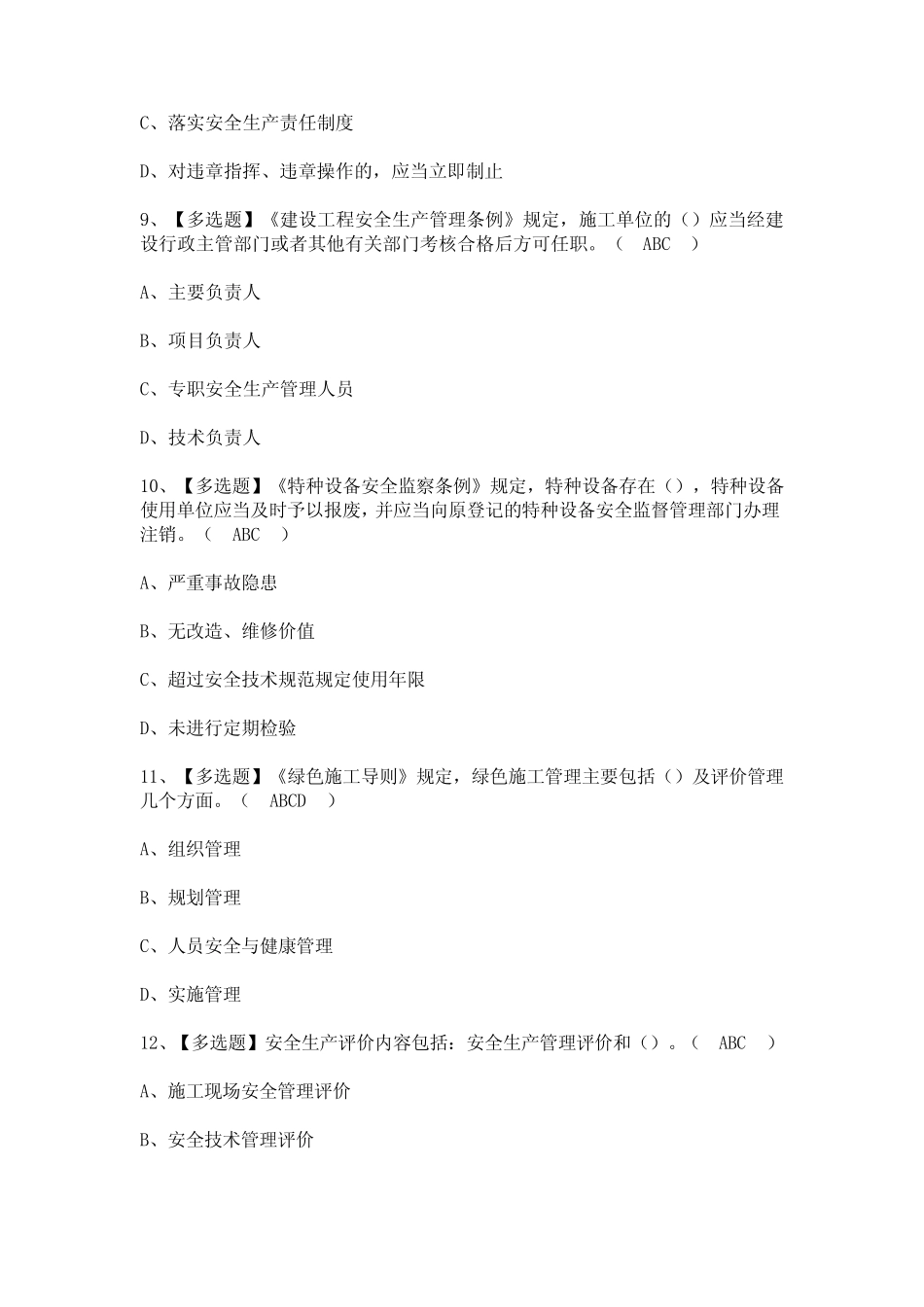 C、落实安全生产责任制度

D、对违章指挥、违章操作的，应当立即制止

9、【多选题】《建设工程安全生产管理条例》规定，施工单位的（）应当经建设行政主管部门或者其他有关部门考核合格后方可任职。（ ABC ）

A、主要负责人

B、项目负责人

C、专职安全生产管理人员

D、技术负责人

10、【多选题】《特种设备安全监察条例》规定，特种设备存在（），特种设备使用单位应当及时予以报废，并应当向原登记的特种设备安全监督管理部门办理注销。（ ABC ）

A、严重事故隐患

B、无改造、维修价值

C、超过安全技术规范规定使用年限

D、未进行定期检验

11、【多选题】《绿色施工导则》规定，绿色施工管理主要包括（）及评价管理几个方面。（ ABCD ）

A、组织管理

B、规划管理

C、人员安全与健康管理

D、实施管理

12、【多选题】安全生产评价内容包括：安全生产管理评价和（）。（ ABC ）

A、施工现场安全管理评价

B、安全技术管理评价